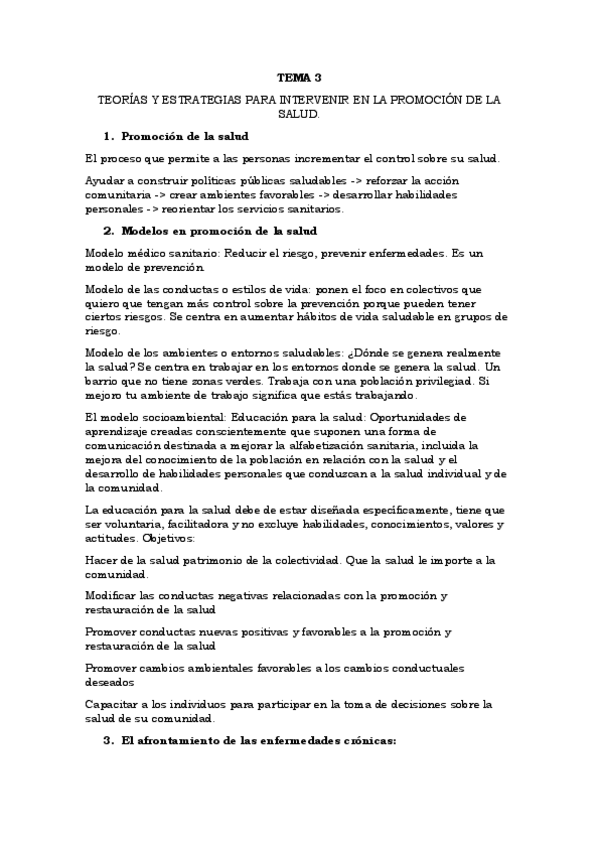 TEMA 3

TEORÍAS Y ESTRATEGIAS PARA INTERVENIR EN LA PROMOCIÓN DE LA SALUD.

1. Promoción de la salud

El proceso que permite a las personas incrementar el control sobre su salud.

Ayudar a construir políticas públicas saludables -> reforzar la acción comunitaria -> crear ambientes favorables -> desarrollar habilidades personales -> reorientar los servicios sanitarios.

2. Modelos en promoción de la salud

Modelo médico sanitario: Reducir el riesgo, prevenir enfermedades. Es un modelo de prevención.

Modelo de las conductas o estilos de vida: ponen el foco en colectivos que quiero que tengan más control sobre la prevención porque pueden tener ciertos riesgos. Se centra en aumentar hábitos de vida saludable en grupos de riesgo.

Modelo de los ambientes o entornos saludables: ¿Dónde se genera realmente la salud? Se centra en trabajar en los entornos donde se genera la salud. Un barrio que no tiene zonas verdes. Trabaja con una población privilegiad. Si mejoro tu ambiente de trabajo significa que estás trabajando.

El modelo socioambiental: Educación para la salud: Oportunidades de aprendizaje creadas conscientemente que suponen una forma de comunicación destinada a mejorar la alfabetización sanitaria, incluida la mejora del conocimiento de la población en relación con la salud y el desarrollo de habilidades personales que conduzcan a la salud individual y de la comunidad.

La educación para la salud debe de estar diseñada específicamente, tiene que ser voluntaria, facilitadora y no excluye habilidades, conocimientos, valores y actitudes. Objetivos:

Hacer de la salud patrimonio de la colectividad. Que la salud le importe a la comunidad.

Modificar las conductas negativas relacionadas con la promoción y restauración de la salud

Promover conductas nuevas positivas y favorables a la promoción y restauración de la salud

Promover cambios ambientales favorables a los cambios conductuales deseados

Capacitar a los individuos para participar en la toma de decisiones sobre la salud de su comunidad.

3. El afrontamiento de las enfermedades crónicas: